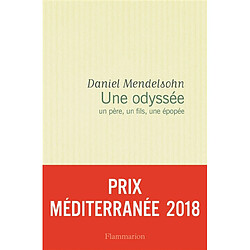 Daniel Mendelsohn
Une odyssée
un père, un fils, une épopée

PRIX
MÉDITERRANÉE 2018

Flammarion